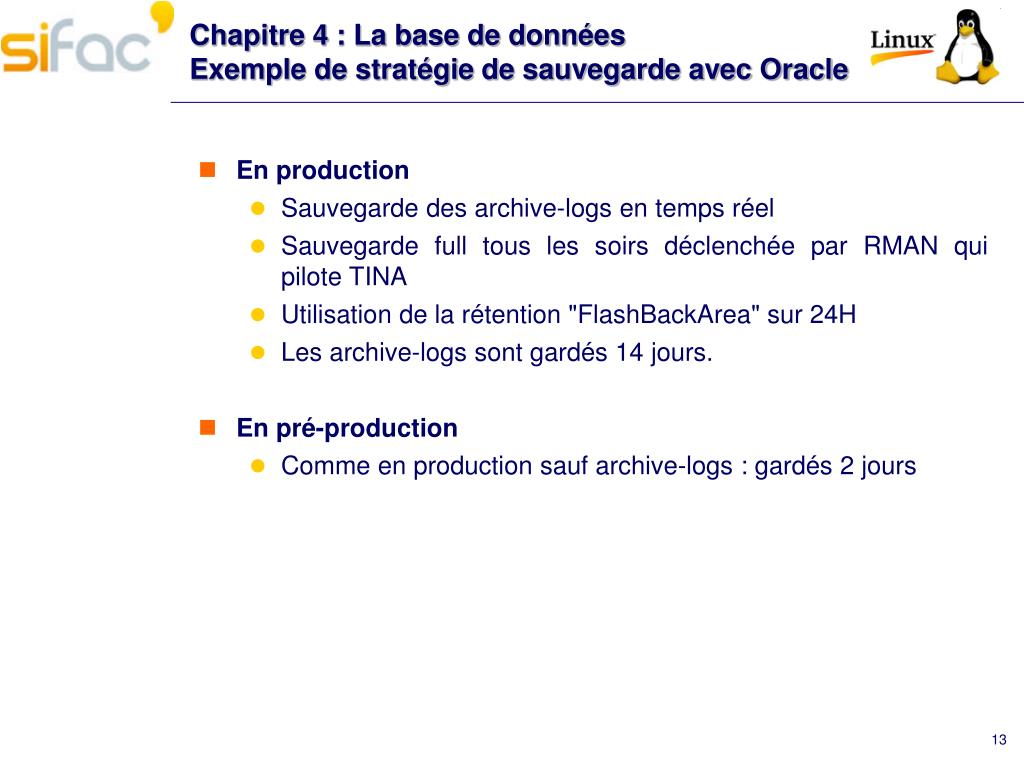 sifac

Chapitre 4 : La base de données
Exemple de stratégie de sauvegarde avec Oracle

Linux

En production
Sauvegarde des archive-logs en temps réel
Sauvegarde full tous les soirs déclenchée par RMAN qui pilote TINA
Utilisation de la rétention "FlashBackArea" sur 24H
Les archive-logs sont gardés 14 jours.

En pré-production
Comme en production sauf archive-logs : gardés 2 jours

13